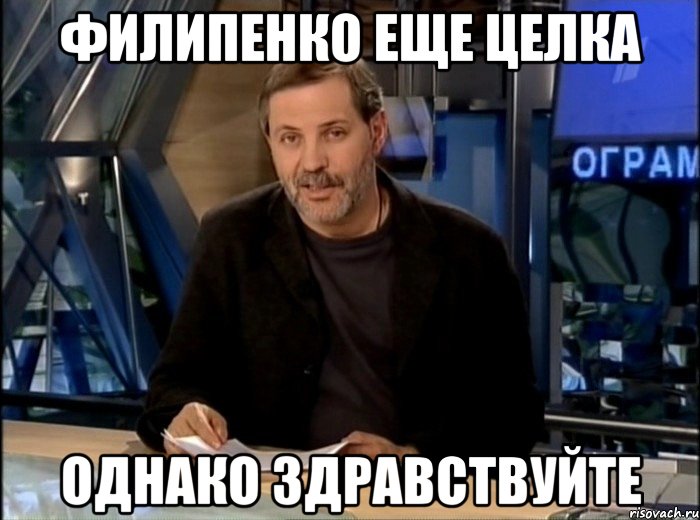 ФИЛИПЕНКО ЕЩЕ ЦЕЛКА

ОГРАМ

ОДНАКО ЗДРАВСТВУЙТЕ

risovach.ru